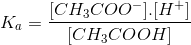 $K_a = \frac{[CH_3COO^-].[H^+]}{[CH_3COOH]}$